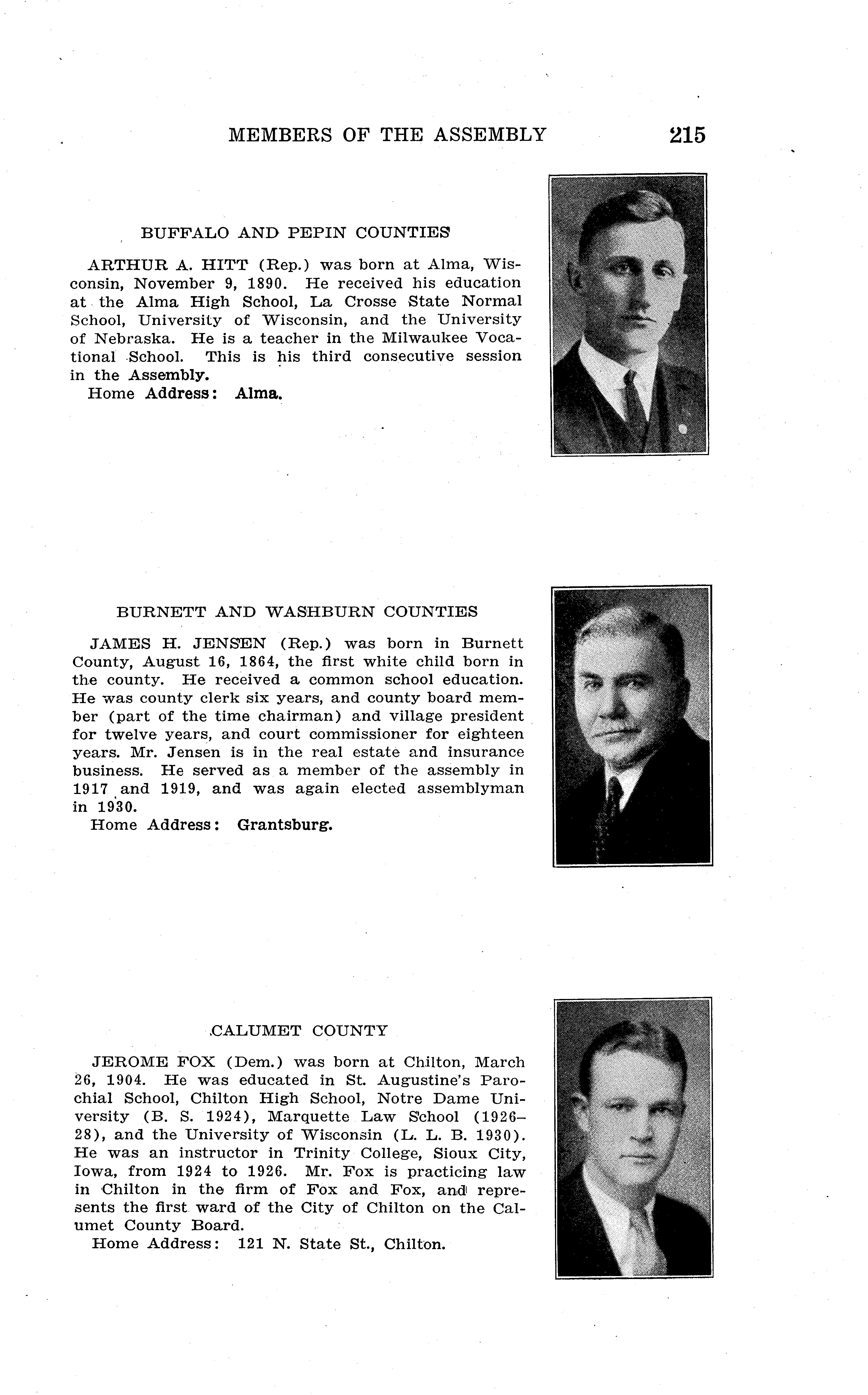 MEMBERS OF THE ASSEMBLY 215

BUFFALO AND PEPIN COUNTIES

ARTHUR A. HITT (Rep.) was born at Alma, Wisconsin, November 9, 1890. He received his education at the Alma High School, La Crosse State Normal School, University of Wisconsin, and the University of Nebraska. He is a teacher in the Milwaukee Vocational School. This is his third consecutive session in the Assembly.
Home Address: Alma.

BURNETT AND WASHBURN COUNTIES

JAMES H. JENSEN (Rep.) was born in Burnett County, August 16, 1864, the first white child born in the county. He received a common school education. He was county clerk six years, and county board member (part of the time chairman) and village president for twelve years, and court commissioner for eighteen years. Mr. Jensen is in the real estate and insurance business. He served as a member of the assembly in 1917 and 1919, and was again elected assemblyman in 1930.
Home Address: Grantsburg.

CALUMET COUNTY

JEROME FOX (Dem.) was born at Chilton, March 26, 1904. He was educated in St. Augustine's Parochial School, Chilton High School, Notre Dame University (B. S. 1924), Marquette Law School (1926–28), and the University of Wisconsin (L. L. B. 1930). He was an instructor in Trinity College, Sioux City, Iowa, from 1924 to 1926. Mr. Fox is practicing law in Chilton in the firm of Fox and Fox, and represents the first ward of the City of Chilton on the Calumet County Board.
Home Address: 121 N. State St., Chilton.